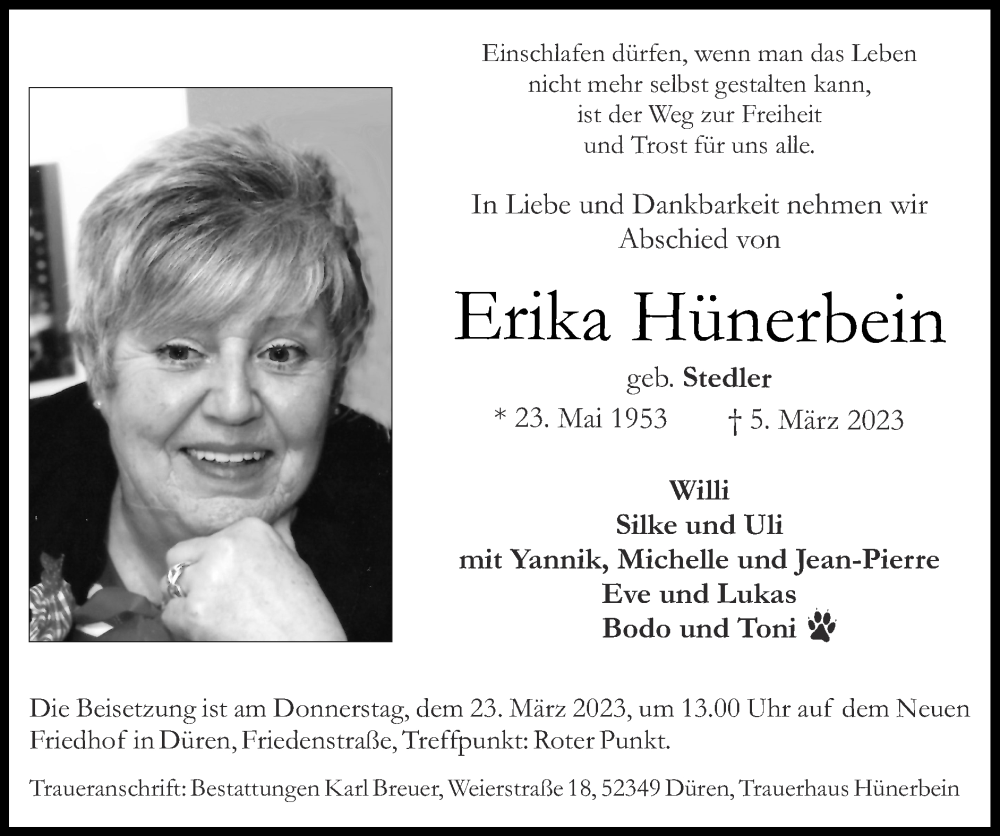 Einschlafen dürfen, wenn man das Leben
nicht mehr selbst gestalten kann,
ist der Weg zur Freiheit
und Trost für uns alle.

In Liebe und Dankbarkeit nehmen wir
Abschied von

Erika Hünerbein

geb. Stedler

* 23. Mai 1953 † 5. März 2023

Willi
Silke und Uli
mit Yannik, Michelle und Jean-Pierre
Eve und Lukas
Bodo und Toni

Die Beisetzung ist am Donnerstag, dem 23. März 2023, um 13.00 Uhr auf dem Neuen Friedhof in Düren, Friedenstraße, Treffpunkt: Roter Punkt.

Traueranschrift: Bestattungen Karl Breuer, Weierstraße 18, 52349 Düren, Trauerhaus Hünerbein